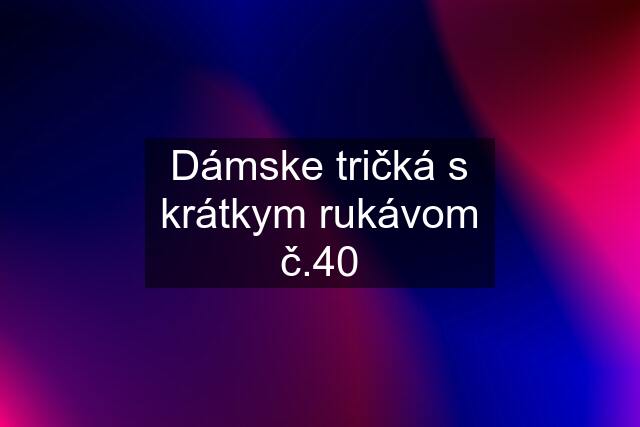 Dámske tričká s krátkym rukávom č.40